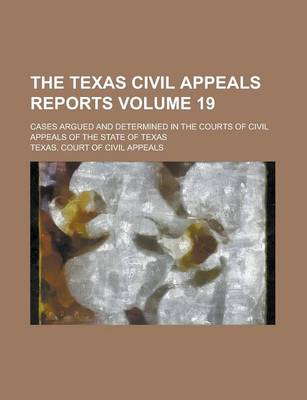 THE TEXAS CIVIL APPEALS REPORTS VOLUME 19

CASES ARGUED AND DETERMINED IN THE COURTS OF CIVIL APPEALS OF THE STATE OF TEXAS

TEXAS. COURT OF CIVIL APPEALS